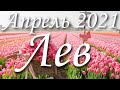 Апрель 2021
Лев